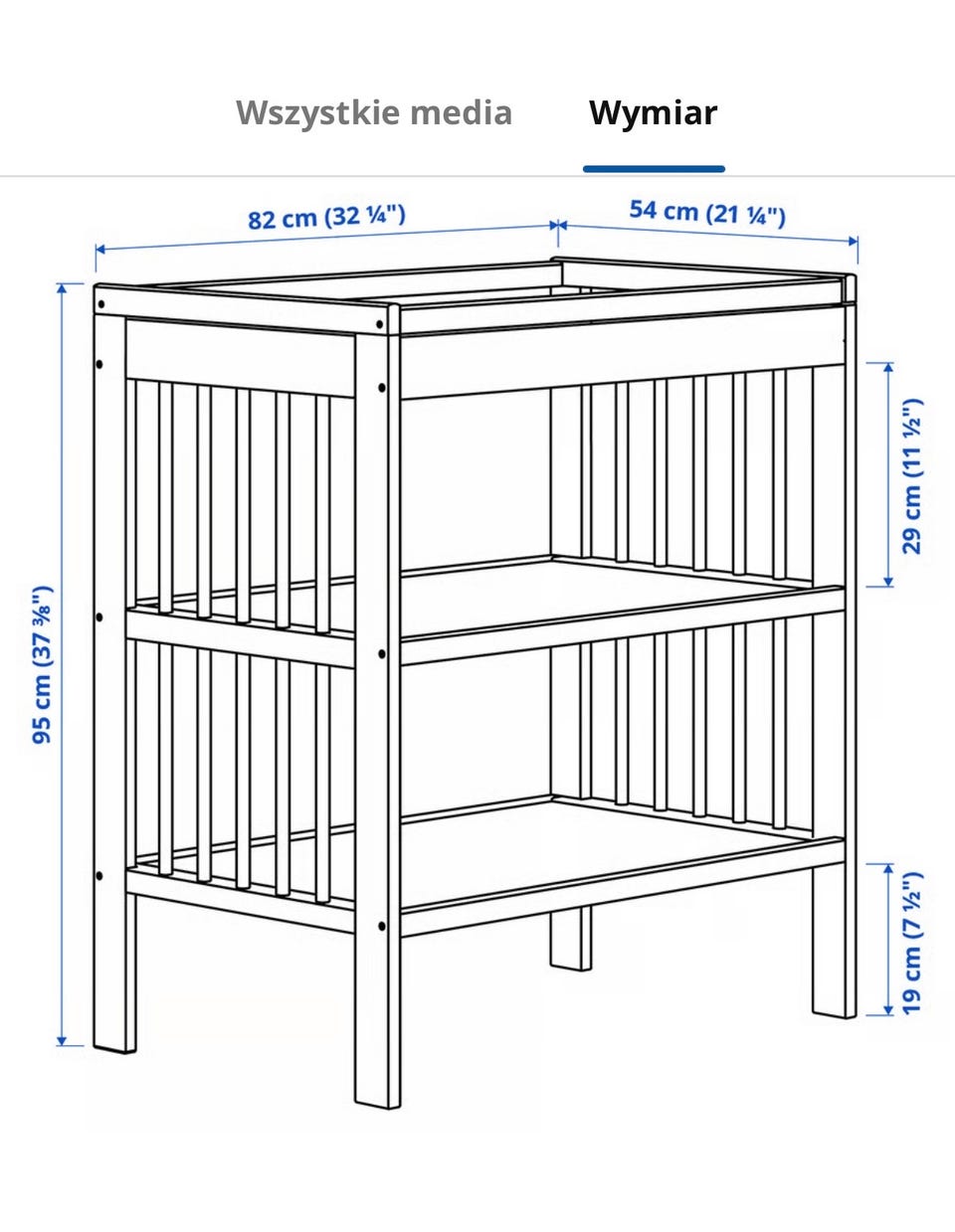 Wszystkie media Wymiar

82 cm (32 ¼")

54 cm (21 ¼")

95 cm (37 ⅜")

29 cm (11 ½")

19 cm (7 ½")